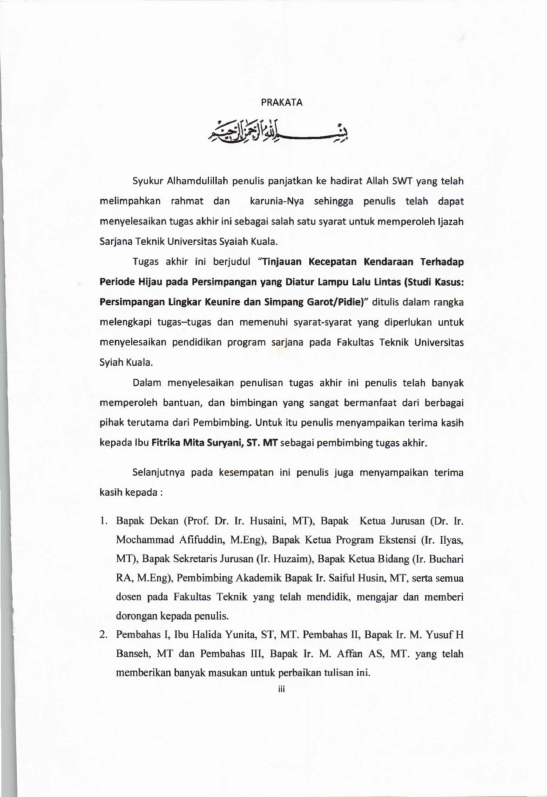 PRAKATA

بِسْمِ اللَّهِ الرَّحْمَنِ الرَّحِيمِ

Syukur Alhamdulillah penulis panjatkan ke hadirat Allah SWT yang telah melimpahkan rahmat dan karunia-Nya sehingga penulis telah dapat menyelesaikan tugas akhir ini sebagai salah satu syarat untuk memperoleh Ijazah Sarjana Teknik Universitas Syaiah Kuala.

Tugas akhir ini berjudul "Tinjauan Kecepatan Kendaraan Terhadap Periode Hijau pada Persimpangan yang Diatur Lampu Lalu Lintas (Studi Kasus: Persimpangan Lingkar Keunire dan Simpang Garot/Pidie)" ditulis dalam rangka melengkapi tugas–tugas dan memenuhi syarat-syarat yang diperlukan untuk menyelesaikan pendidikan program sarjana pada Fakultas Teknik Universitas Syiah Kuala.

Dalam menyelesaikan penulisan tugas akhir ini penulis telah banyak memperoleh bantuan, dan bimbingan yang sangat bermanfaat dari berbagai pihak terutama dari Pembimbing. Untuk itu penulis menyampaikan terima kasih kepada Ibu Fitrika Mita Suryani, ST. MT sebagai pembimbing tugas akhir.

Selanjutnya pada kesempatan ini penulis juga menyampaikan terima kasih kepada :

1. Bapak Dekan (Prof. Dr. Ir. Husaini, MT), Bapak Ketua Jurusan (Dr. Ir. Mochammad Afifuddin, M.Eng), Bapak Ketua Program Ekstensi (Ir. Ilyas, MT), Bapak Sekretaris Jurusan (Ir. Huzaim), Bapak Ketua Bidang (Ir. Buchari RA, M.Eng), Pembimbing Akademik Bapak Ir. Saiful Husin, MT, serta semua dosen pada Fakultas Teknik yang telah mendidik, mengajar dan memberi dorongan kepada penulis.
2. Pembahas I, Ibu Halida Yunita, ST, MT. Pembahas II, Bapak Ir. M. Yusuf H Banseh, MT dan Pembahas III, Bapak Ir. M. Affan AS, MT. yang telah memberikan banyak masukan untuk perbaikan tulisan ini.

iii